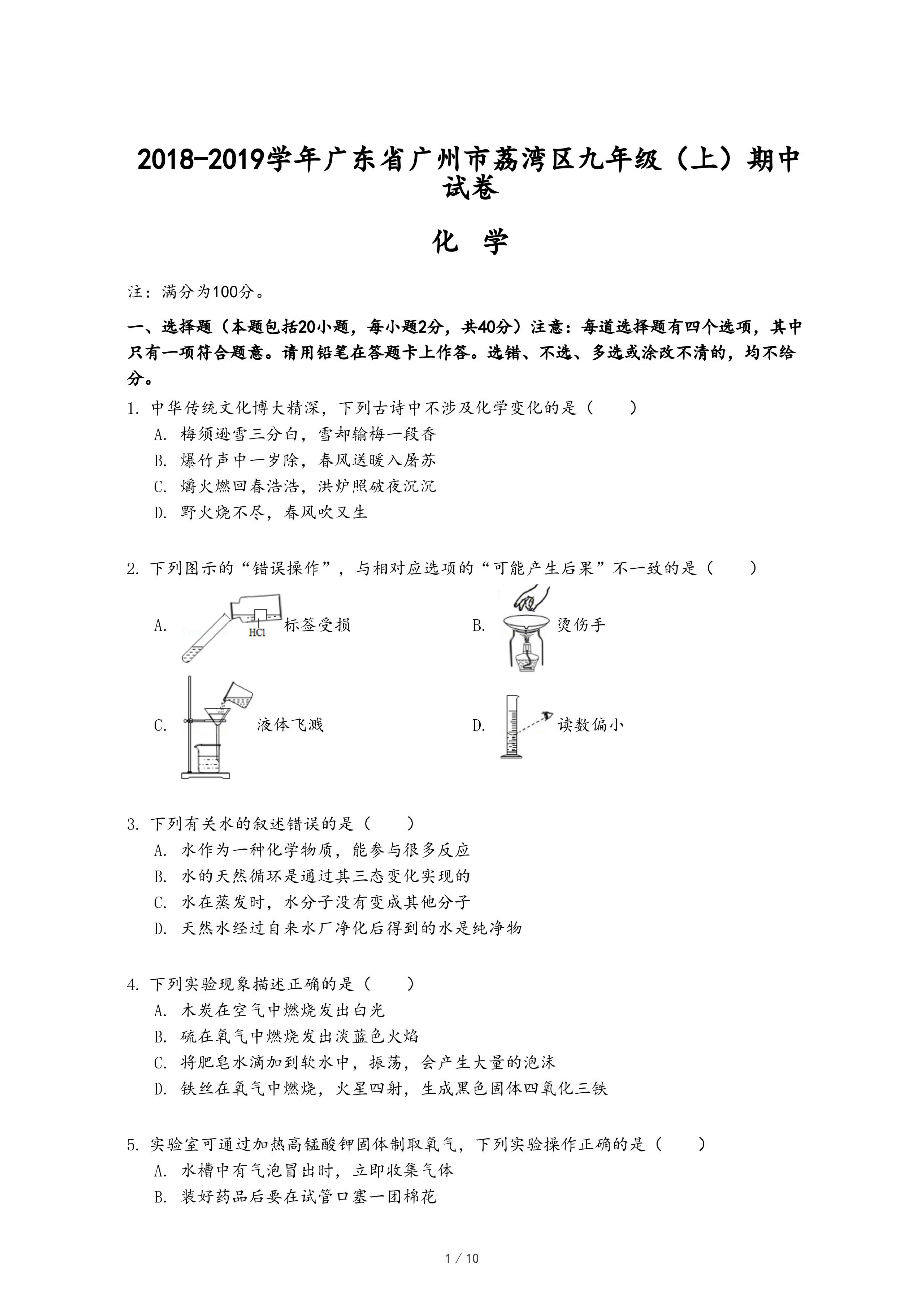 2018-2019学年广东省广州市荔湾区九年级（上）期中试卷

化 学

注：满分为100分。

一、选择题（本题包括20小题，每小题2分，共40分）注意：每道选择题有四个选项，其中只有一项符合题意。请用铅笔在答题卡上作答。选错、不选、多选或涂改不清的，均不给分。

1. 中华传统文化博大精深，下列古诗中不涉及化学变化的是（　　）
A. 梅须逊雪三分白，雪却输梅一段香
B. 爆竹声中一岁除，春风送暖入屠苏
C. 爝火燃回春浩浩，洪炉照破夜沉沉
D. 野火烧不尽，春风吹又生

2. 下列图示的“错误操作”，与相对应选项的“可能产生后果”不一致的是（　　）
A. HCl 标签受损
B. 烫伤手
C. 液体飞溅
D. 读数偏小

3. 下列有关水的叙述错误的是（　　）
A. 水作为一种化学物质，能参与很多反应
B. 水的天然循环是通过其三态变化实现的
C. 水在蒸发时，水分子没有变成其他分子
D. 天然水经过自来水厂净化后得到的水是纯净物

4. 下列实验现象描述正确的是（　　）
A. 木炭在空气中燃烧发出白光
B. 硫在氧气中燃烧发出淡蓝色火焰
C. 将肥皂水滴加到软水中，振荡，会产生大量的泡沫
D. 铁丝在氧气中燃烧，火星四射，生成黑色固体四氧化三铁

5. 实验室可通过加热高锰酸钾固体制取氧气，下列实验操作正确的是（　　）
A. 水槽中有气泡冒出时，立即收集气体
B. 装好药品后要在试管口塞一团棉花

1 / 10